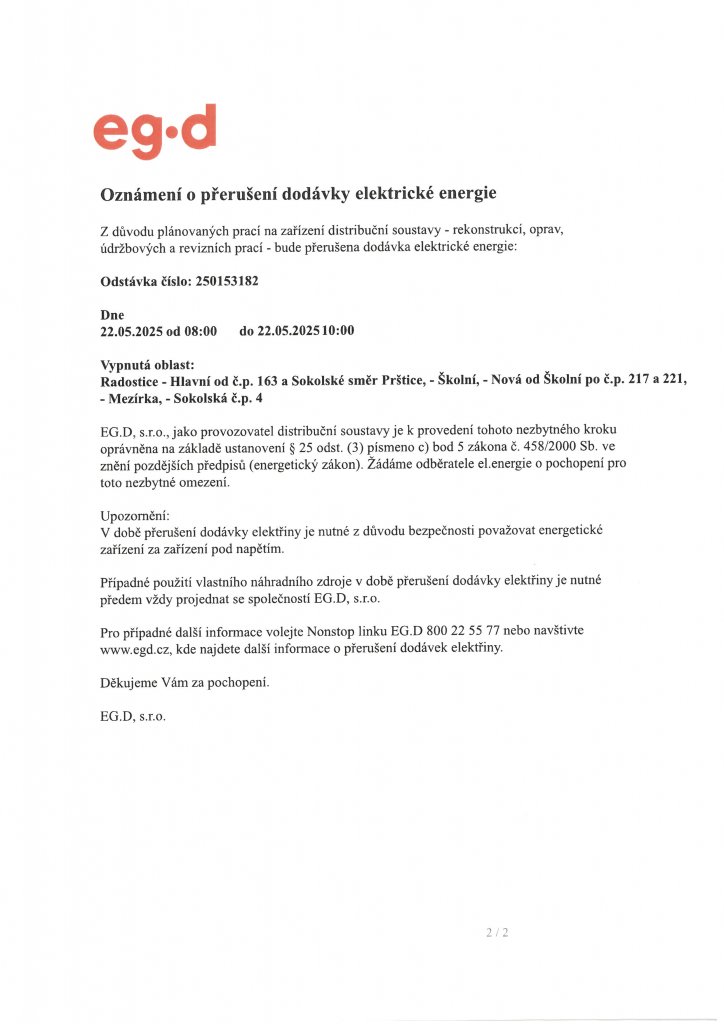 eg·d

Oznámení o přerušení dodávky elektrické energie

Z důvodu plánovaných prací na zařízení distribuční soustavy - rekonstrukcí, oprav, údržbových a revizních prací - bude přerušena dodávka elektrické energie:

Odstávka číslo: 250153182

Dne
22.05.2025 od 08:00 do 22.05.2025 10:00

Vypnutá oblast:
Radostice - Hlavní od č.p. 163 a Sokolské směr Prštice, - Školní, - Nová od Školní po č.p. 217 a 221, - Mezírka, - Sokolská č.p. 4

EG.D, s.r.o., jako provozovatel distribuční soustavy je k provedení tohoto nezbytného kroku oprávněna na základě ustanovení § 25 odst. (3) písmeno c) bod 5 zákona č. 458/2000 Sb. ve znění pozdějších předpisů (energetický zákon). Žádáme odběratele el.energie o pochopení pro toto nezbytné omezení.

Upozornění:
V době přerušení dodávky elektřiny je nutné z důvodu bezpečnosti považovat energetické zařízení za zařízení pod napětím.

Případné použití vlastního náhradního zdroje v době přerušení dodávky elektřiny je nutné předem vždy projednat se společností EG.D, s.r.o.

Pro případné další informace volejte Nonstop linku EG.D 800 22 55 77 nebo navštivte www.egd.cz, kde najdete další informace o přerušení dodávek elektřiny.

Děkujeme Vám za pochopení.

EG.D, s.r.o.

2 / 2